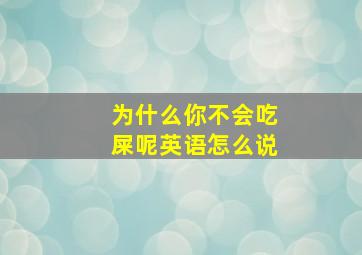 为什么你不会吃屎呢英语怎么说